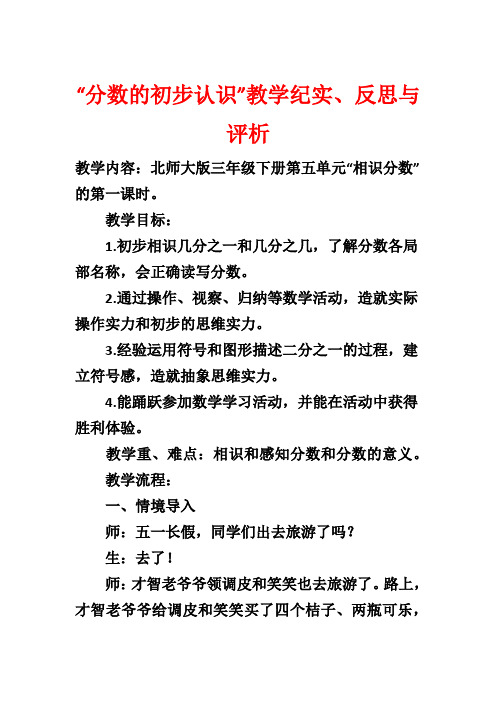 “分数的初步认识”教学纪实、反思与评析

教学内容：北师大版三年级下册第五单元“相识分数”的第一课时。

教学目标：

1.初步相识几分之一和几分之几，了解分数各局部名称，会正确读写分数。

2.通过操作、视察、归纳等数学活动，造就实际操作实力和初步的思维实力。

3.经验运用符号和图形描述二分之一的过程，建立符号感，造就抽象思维实力。

4.能踊跃参加数学学习活动，并能在活动中获得胜利体验。

教学重、难点：相识和感知分数和分数的意义。

教学流程：

一、情境导入

师：五一长假，同学们出去旅游了吗？

生：去了！

师：才智老爷爷领调皮和笑笑也去旅游了。路上，才智老爷爷给调皮和笑笑买了四个桔子、两瓶可乐，